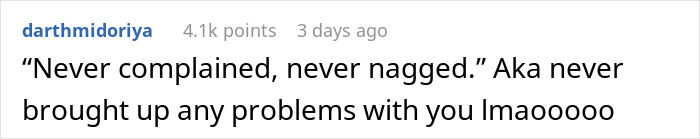 darthmidoriya 4.1k points 3 days ago

“Never complained, never nagged.” Aka never brought up any problems with you lmaooooo